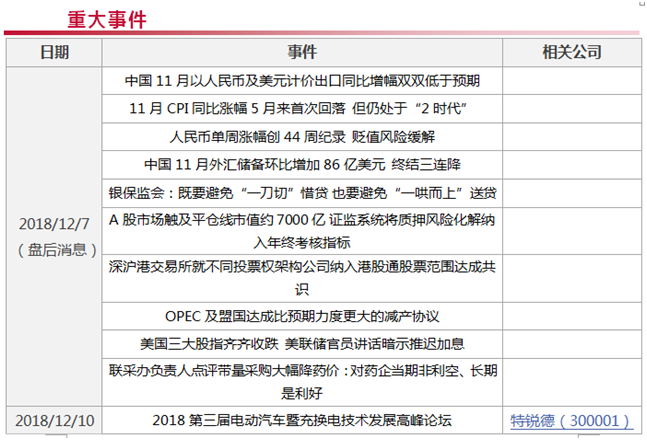 重大事件

| 日期 | 事件 | 相关公司 |
|---|---|---|
| 2018/12/7（盘后消息） | 中国 11 月以人民币及美元计价出口同比增幅双双低于预期 | |
| | 11 月 CPI 同比涨幅 5 月来首次回落 但仍处于“2 时代” | |
| | 人民币单周涨幅创 44 周纪录 贬值风险缓解 | |
| | 中国 11 月外汇储备环比增加 86 亿美元 终结三连降 | |
| | 银保监会：既要避免“一刀切”惜贷 也要避免“一哄而上”送贷 | |
| | A 股市场触及平仓线市值约 7000 亿 证监系统将质押风险化解纳入年终考核指标 | |
| | 深沪港交易所就不同投票权架构公司纳入港股通股票范围达成共识 | |
| | OPEC 及盟国达成比预期力度更大的减产协议 | |
| | 美国三大股指齐齐收跌 美联储官员讲话暗示推迟加息 | |
| | 联采办负责人点评带量采购大幅降药价：对药企当期非利空、长期是利好 | |
| 2018/12/10 | 2018 第三届电动汽车暨充换电技术发展高峰论坛 | 特锐德（300001） |